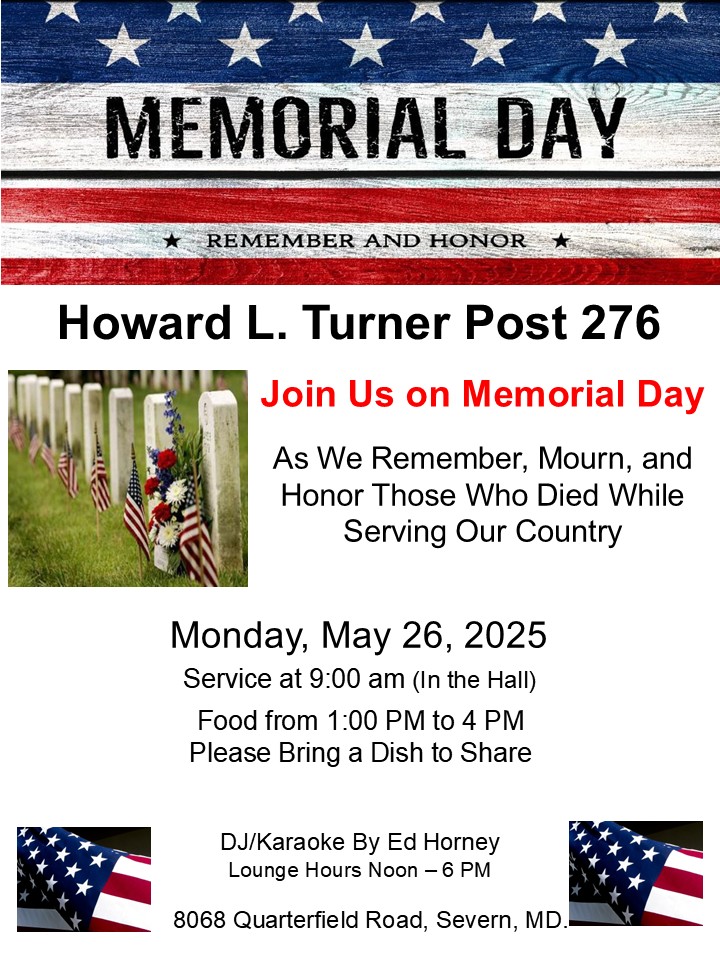 MEMORIAL DAY

★ REMEMBER AND HONOR ★

Howard L. Turner Post 276

Join Us on Memorial Day

As We Remember, Mourn, and Honor Those Who Died While Serving Our Country

Monday, May 26, 2025

Service at 9:00 am (In the Hall)

Food from 1:00 PM to 4 PM
Please Bring a Dish to Share

DJ/Karaoke By Ed Horney
Lounge Hours Noon – 6 PM

8068 Quarterfield Road, Severn, MD.